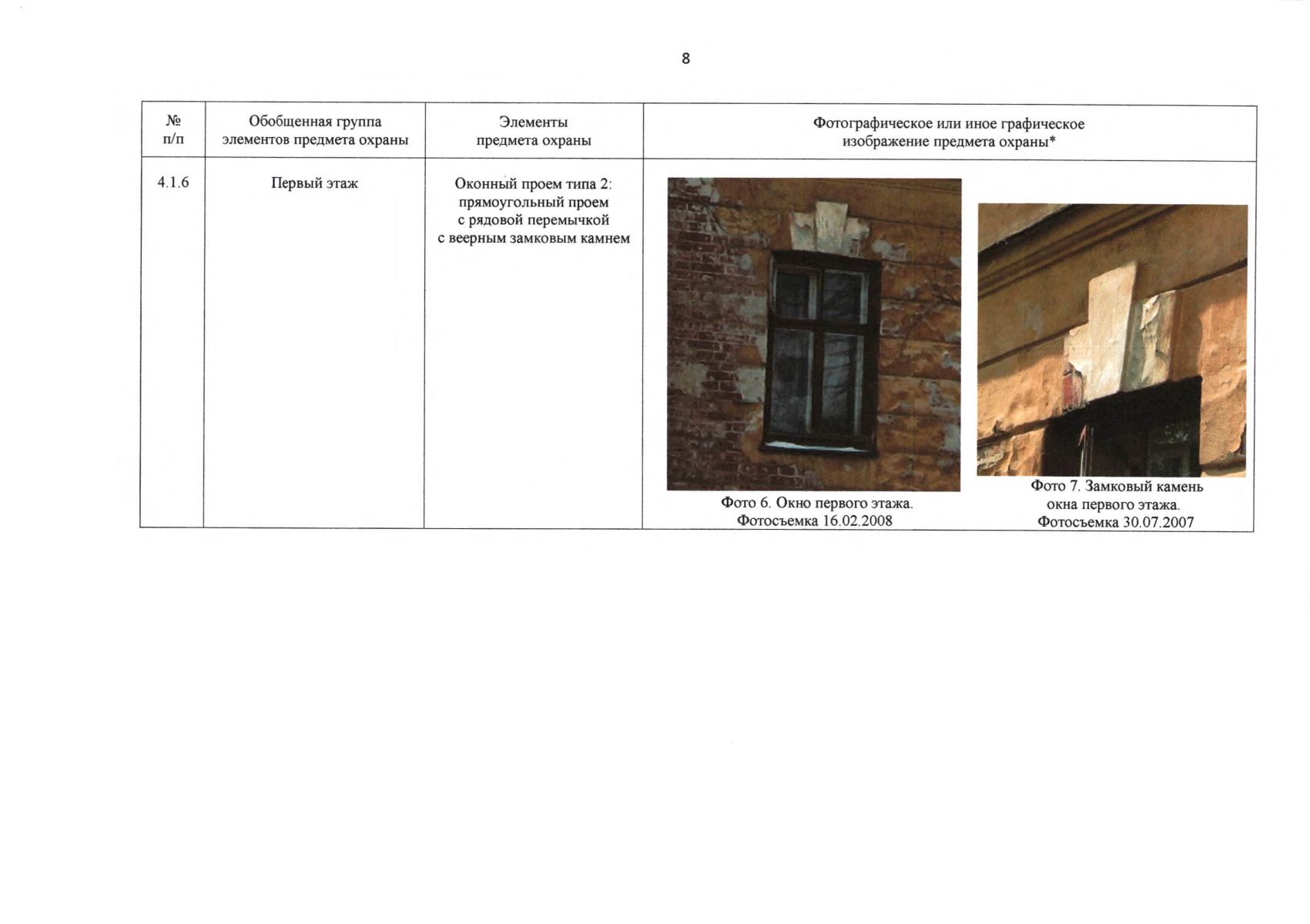 8

| № п/п | Обобщенная группа элементов предмета охраны | Элементы предмета охраны | Фотографическое или иное графическое изображение предмета охраны* |
|---|---|---|---|
| 4.1.6 | Первый этаж | Оконный проем типа 2: прямоугольный проем с рядовой перемычкой с веерным замковым камнем | Фото 6. Окно первого этажа. Фотосъемка 16.02.2008 Фото 7. Замковый камень окна первого этажа. Фотосъемка 30.07.2007 |